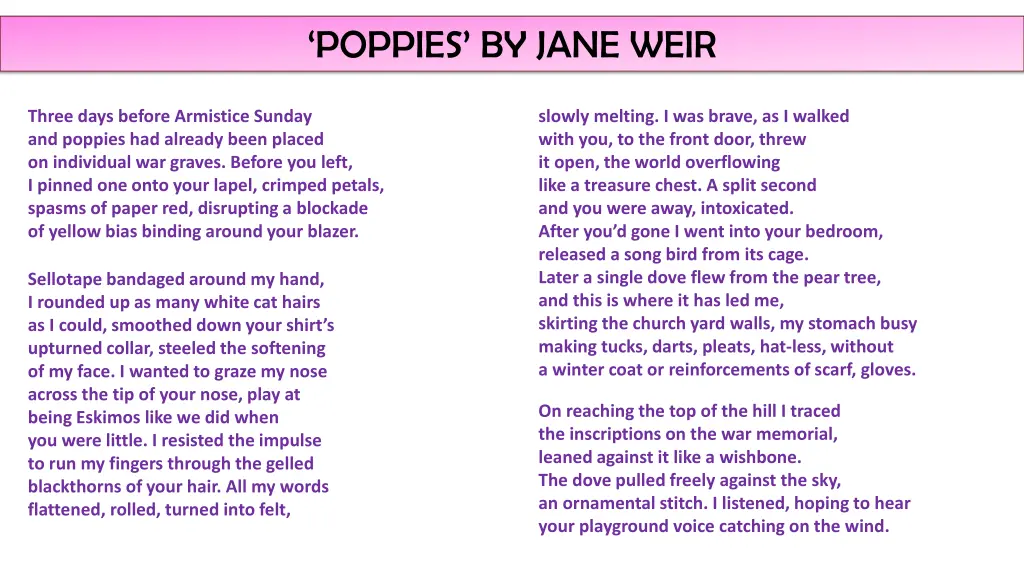 ‘POPPIES’ BY JANE WEIR

Three days before Armistice Sunday
and poppies had already been placed
on individual war graves. Before you left,
I pinned one onto your lapel, crimped petals,
spasms of paper red, disrupting a blockade
of yellow bias binding around your blazer.

Sellotape bandaged around my hand,
I rounded up as many white cat hairs
as I could, smoothed down your shirt’s
upturned collar, steeled the softening
of my face. I wanted to graze my nose
across the tip of your nose, play at
being Eskimos like we did when
you were little. I resisted the impulse
to run my fingers through the gelled
blackthorns of your hair. All my words
flattened, rolled, turned into felt,

slowly melting. I was brave, as I walked
with you, to the front door, threw
it open, the world overflowing
like a treasure chest. A split second
and you were away, intoxicated.
After you’d gone I went into your bedroom,
released a song bird from its cage.
Later a single dove flew from the pear tree,
and this is where it has led me,
skirting the church yard walls, my stomach busy
making tucks, darts, pleats, hat-less, without
a winter coat or reinforcements of scarf, gloves.

On reaching the top of the hill I traced
the inscriptions on the war memorial,
leaned against it like a wishbone.
The dove pulled freely against the sky,
an ornamental stitch. I listened, hoping to hear
your playground voice catching on the wind.